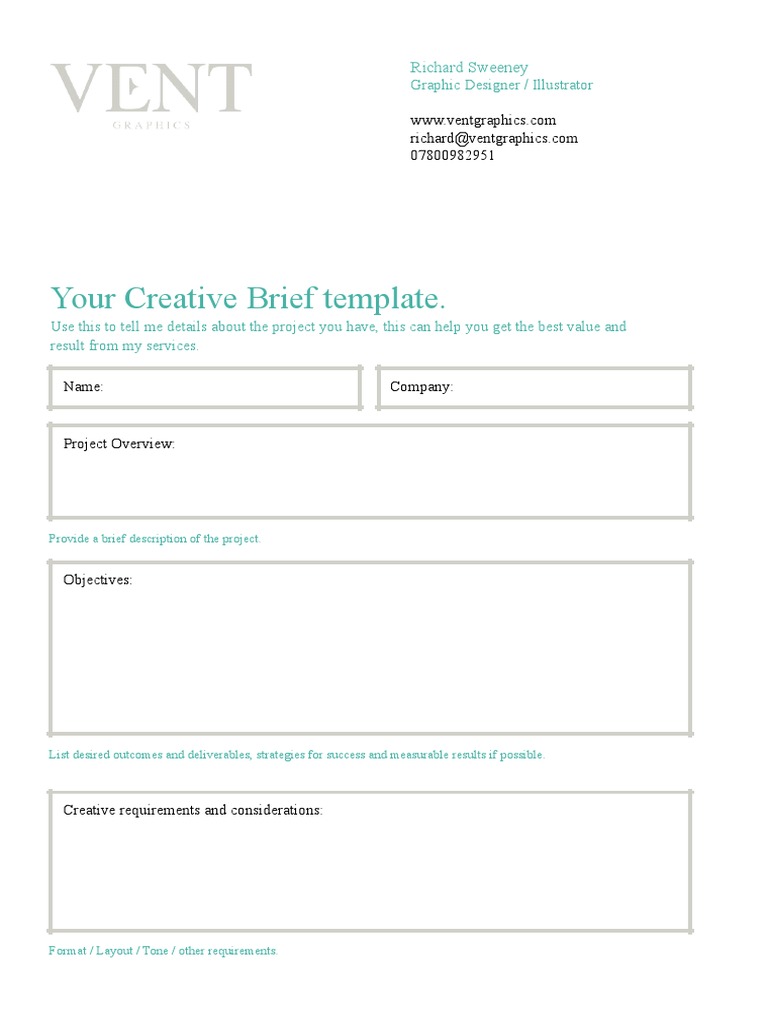 VENT
GRAPHICS

Richard Sweeney
Graphic Designer / Illustrator

www.ventgraphics.com
richard@ventgraphics.com
07800982951

Your Creative Brief template.

Use this to tell me details about the project you have, this can help you get the best value and result from my services.

Name:

Company:

Project Overview:

Provide a brief description of the project.

Objectives:

List desired outcomes and deliverables, strategies for success and measurable results if possible.

Creative requirements and considerations:

Format / Layout / Tone / other requirements.